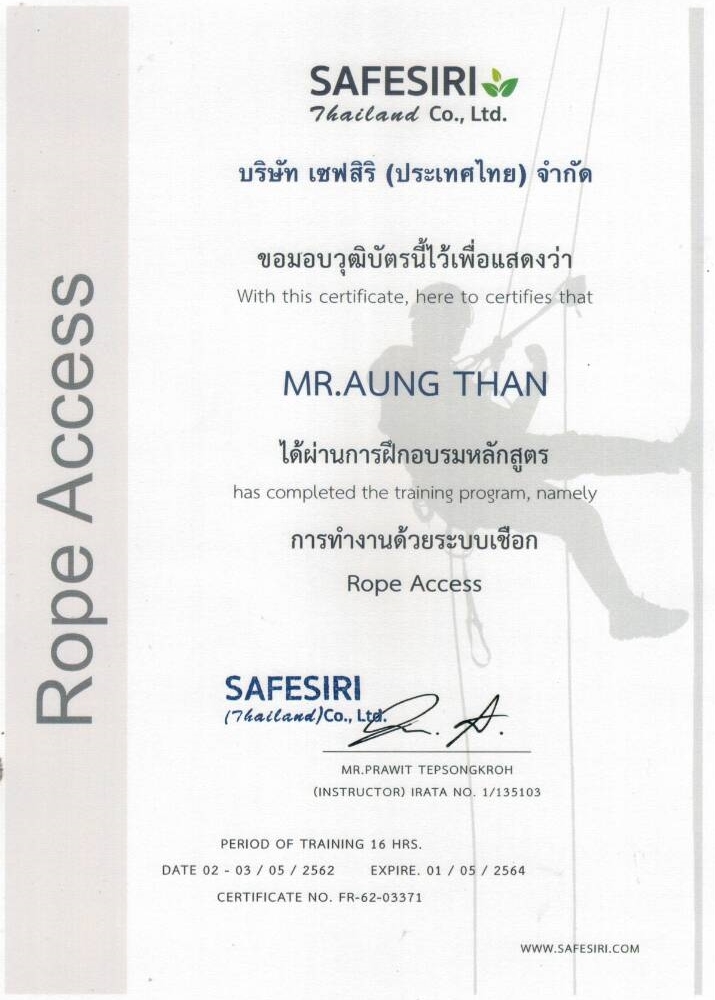 Rope Access

SAFESIRI
Thailand Co., Ltd.

บริษัท เซฟสิริ (ประเทศไทย) จำกัด

ขอมอบวุฒิบัตรนี้ไว้เพื่อแสดงว่า
With this certificate, here to certifies that

MR.AUNG THAN

ได้ผ่านการฝึกอบรมหลักสูตร
has completed the training program, namely

การทำงานด้วยระบบเชือก
Rope Access

SAFESIRI
(Thailand)Co., Ltd.

MR.PRAWIT TEPSONGKROH
(INSTRUCTOR) IRATA NO. 1/135103

PERIOD OF TRAINING 16 HRS.
DATE 02 - 03 / 05 / 2562 EXPIRE. 01 / 05 / 2564
CERTIFICATE NO. FR-62-03371

WWW.SAFESIRI.COM